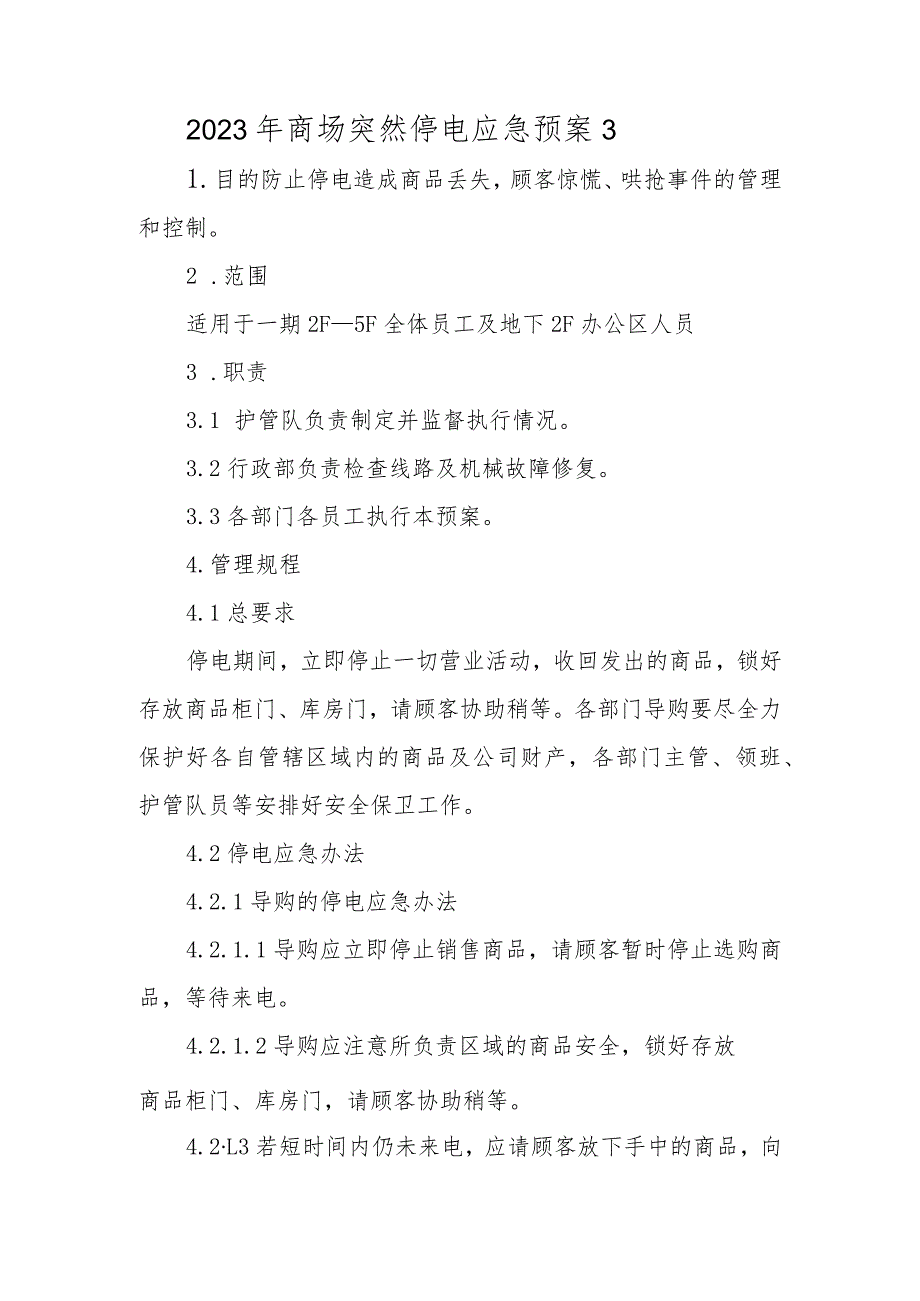 2023年商场突然停电应急预案3

1.目的防止停电造成商品丢失，顾客惊慌、哄抢事件的管理和控制。

2．范围

适用于一期2F—5F全体员工及地下2F办公区人员

3．职责

3.1 护管队负责制定并监督执行情况。

3.2行政部负责检查线路及机械故障修复。

3.3各部门各员工执行本预案。

4.管理规程

4.1总要求

停电期间，立即停止一切营业活动，收回发出的商品，锁好存放商品柜门、库房门，请顾客协助稍等。各部门导购要尽全力保护好各自管辖区域内的商品及公司财产，各部门主管、领班、护管队员等安排好安全保卫工作。

4.2停电应急办法

4.2.1导购的停电应急办法

4.2.1.1导购应立即停止销售商品，请顾客暂时停止选购商品，等待来电。

4.2.1.2导购应注意所负责区域的商品安全，锁好存放商品柜门、库房门，请顾客协助稍等。

4.2·L3若短时间内仍未来电，应请顾客放下手中的商品，向